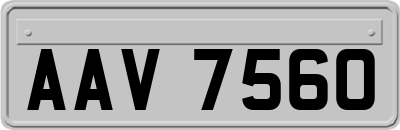 AAV 7560